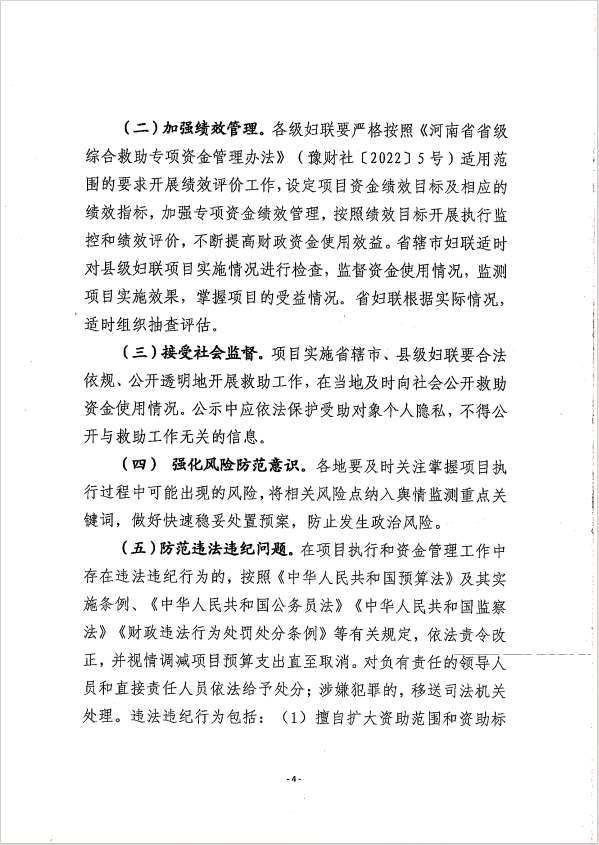 （二）加强绩效管理。各级妇联要严格按照《河南省省级综合救助专项资金管理办法》（豫财社〔2022〕5号）适用范围的要求开展绩效评价工作，设定项目资金绩效目标及相应的绩效指标，加强专项资金绩效管理，按照绩效目标开展执行监控和绩效评价，不断提高财政资金使用效益。省辖市妇联适时对县级妇联项目实施情况进行检查，监督资金使用情况，监测项目实施效果，掌握项目的受益情况。省妇联根据实际情况，适时组织抽查评估。

（三）接受社会监督。项目实施省辖市、县级妇联要合法依规、公开透明地开展救助工作，在当地及时向社会公开救助资金使用情况。公示中应依法保护受助对象个人隐私，不得公开与救助工作无关的信息。

（四） 强化风险防范意识。各地要及时关注掌握项目执行过程中可能出现的风险，将相关风险点纳入舆情监测重点关键词，做好快速稳妥处置预案，防止发生政治风险。

（五）防范违法违纪问题。在项目执行和资金管理工作中存在违法违纪行为的，按照《中华人民共和国预算法》及其实施条例、《中华人民共和国公务员法》《中华人民共和国监察法》《财政违法行为处罚处分条例》等有关规定，依法责令改正，并视情调减项目预算支出直至取消。对负有责任的领导人员和直接责任人员依法给予处分；涉嫌犯罪的，移送司法机关处理。违法违纪行为包括：（1）擅自扩大资助范围和资助标

-4-